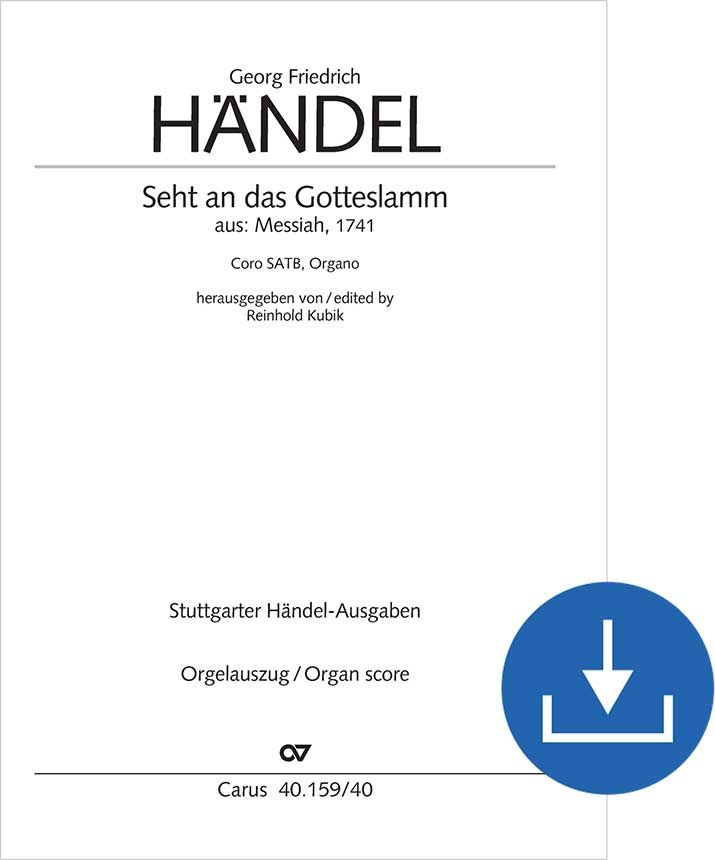 Georg Friedrich
HÄNDEL

Seht an das Gotteslamm
aus: Messiah, 1741

Coro SATB, Organo

herausgegeben von / edited by
Reinhold Kubik

Stuttgarter Händel-Ausgaben

Orgelauszug / Organ score

Carus 40.159/40